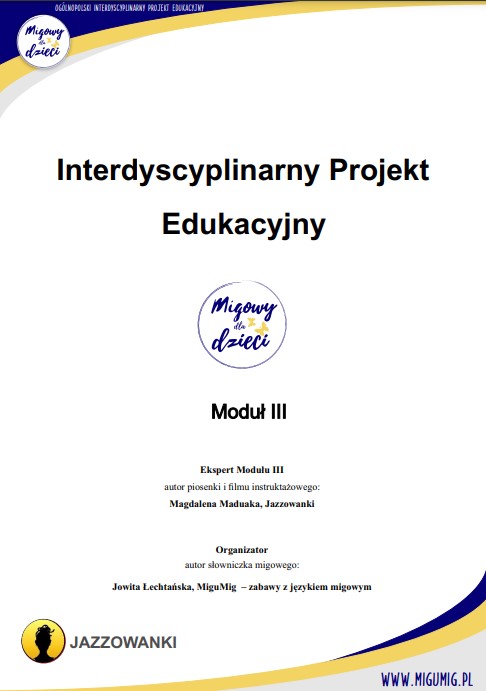 OGÓLNOPOLSKI INTERDYSCYPLINARNY PROJEKT EDUKACYJNY

Migowy dla dzieci

Interdyscyplinarny Projekt Edukacyjny

Migowy dla dzieci

Moduł III

Ekspert Modułu III
autor piosenki i filmu instruktażowego:
Magdalena Maduaka, Jazzowanki

Organizator
autor słowniczka migowego:
Jowita Łechtańska, MiguMig – zabawy z językiem migowym

JAZZOWANKI

WWW.MIGUMIG.PL